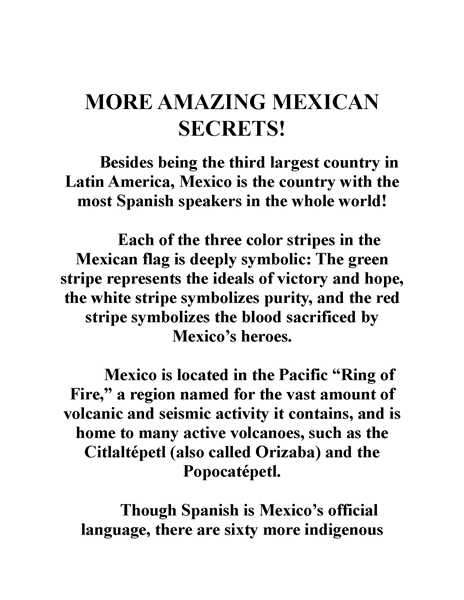 MORE AMAZING MEXICAN SECRETS!

Besides being the third largest country in Latin America, Mexico is the country with the most Spanish speakers in the whole world!

Each of the three color stripes in the Mexican flag is deeply symbolic: The green stripe represents the ideals of victory and hope, the white stripe symbolizes purity, and the red stripe symbolizes the blood sacrificed by Mexico's heroes.

Mexico is located in the Pacific "Ring of Fire," a region named for the vast amount of volcanic and seismic activity it contains, and is home to many active volcanoes, such as the Citlaltépetl (also called Orizaba) and the Popocatépetl.

Though Spanish is Mexico's official language, there are sixty more indigenous